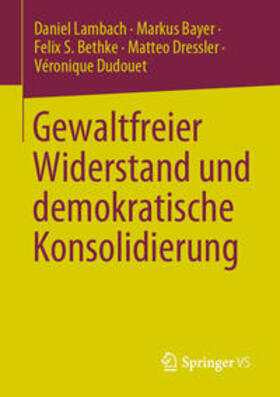 Daniel Lambach · Markus Bayer · Felix S. Bethke · Matteo Dressler · Véronique Dudouet

Gewaltfreier Widerstand und demokratische Konsolidierung

Springer VS